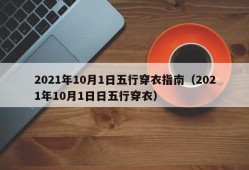 2021年10月1日五行穿衣指南（2021年10月1日日五行穿衣）